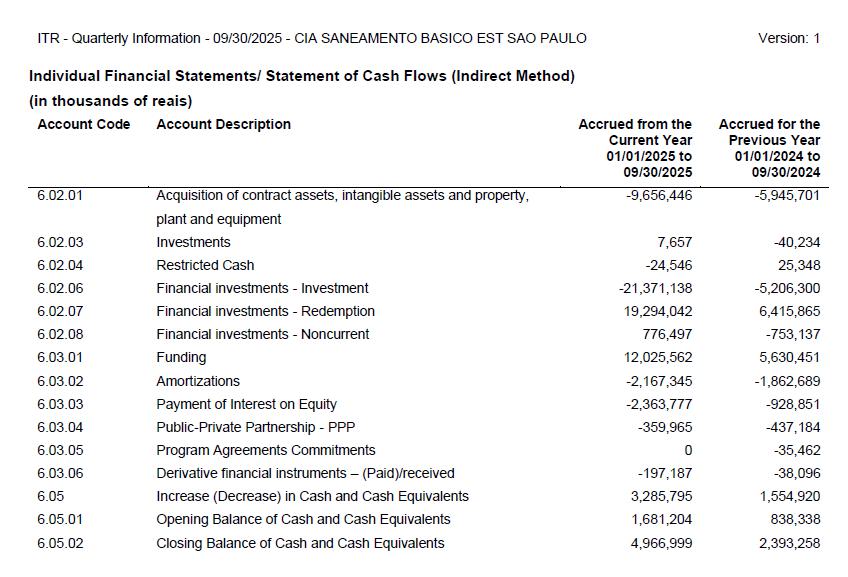 ITR - Quarterly Information - 09/30/2025 - CIA SANEAMENTO BASICO EST SAO PAULO

Version: 1

Individual Financial Statements/ Statement of Cash Flows (Indirect Method)

(in thousands of reais)

| Account Code | Account Description | Accrued from the Current Year 01/01/2025 to 09/30/2025 | Accrued for the Previous Year 01/01/2024 to 09/30/2024 |
|---|---|---|---|
| 6.02.01 | Acquisition of contract assets, intangible assets and property, plant and equipment | -9,656,446 | -5,945,701 |
| 6.02.03 | Investments | 7,657 | -40,234 |
| 6.02.04 | Restricted Cash | -24,546 | 25,348 |
| 6.02.06 | Financial investments - Investment | -21,371,138 | -5,206,300 |
| 6.02.07 | Financial investments - Redemption | 19,294,042 | 6,415,865 |
| 6.02.08 | Financial investments - Noncurrent | 776,497 | -753,137 |
| 6.03.01 | Funding | 12,025,562 | 5,630,451 |
| 6.03.02 | Amortizations | -2,167,345 | -1,862,689 |
| 6.03.03 | Payment of Interest on Equity | -2,363,777 | -928,851 |
| 6.03.04 | Public-Private Partnership - PPP | -359,965 | -437,184 |
| 6.03.05 | Program Agreements Commitments | 0 | -35,462 |
| 6.03.06 | Derivative financial instruments – (Paid)/received | -197,187 | -38,096 |
| 6.05 | Increase (Decrease) in Cash and Cash Equivalents | 3,285,795 | 1,554,920 |
| 6.05.01 | Opening Balance of Cash and Cash Equivalents | 1,681,204 | 838,338 |
| 6.05.02 | Closing Balance of Cash and Cash Equivalents | 4,966,999 | 2,393,258 |